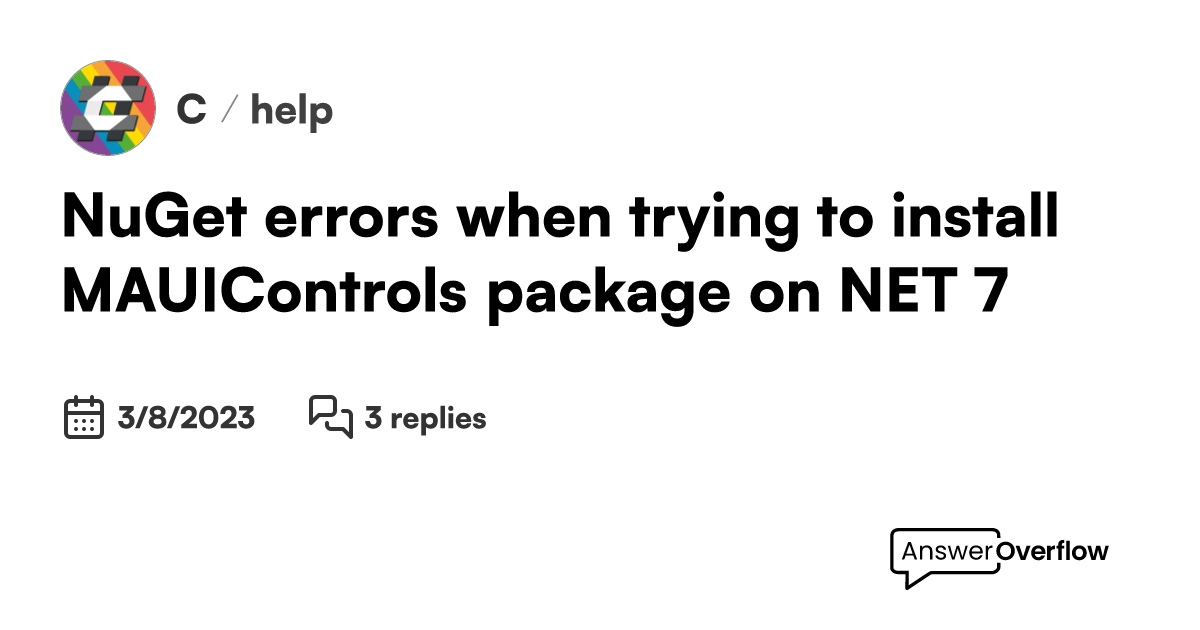 C / help

NuGet errors when trying to install MAUIControls package on NET 7

3/8/2023 3 replies

AnswerOverflow